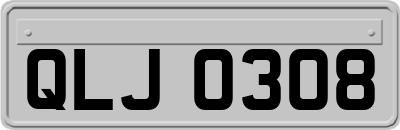 QLJ 0308